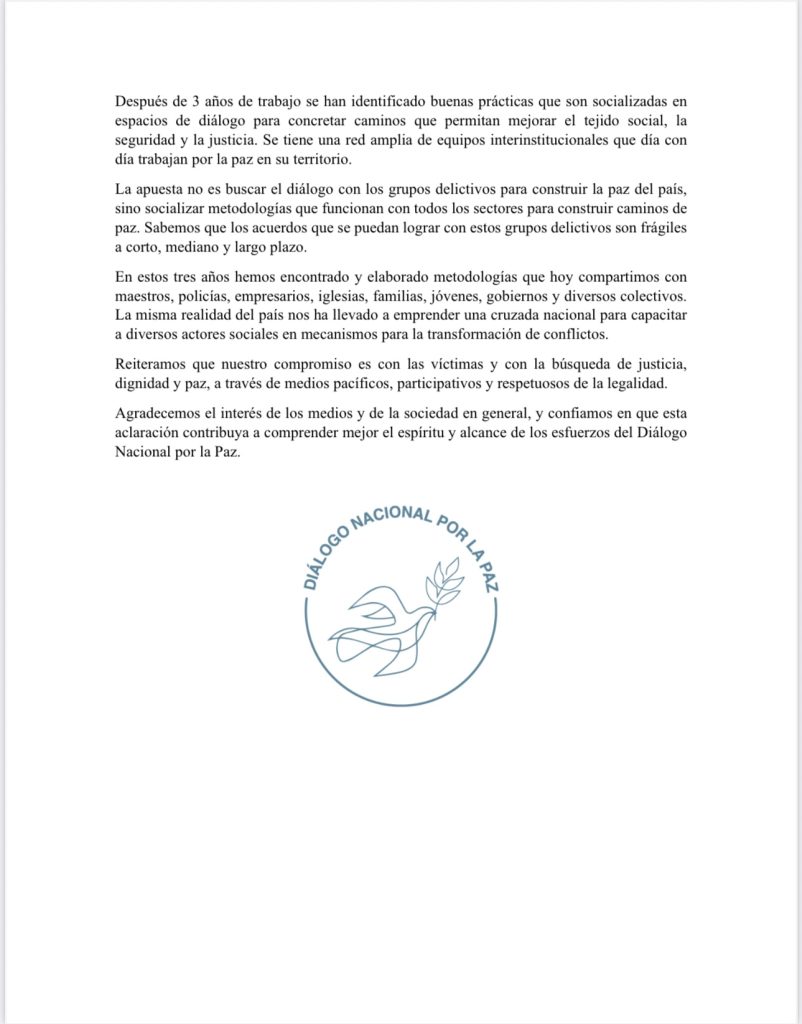 Después de 3 años de trabajo se han identificado buenas prácticas que son socializadas en espacios de diálogo para concretar caminos que permitan mejorar el tejido social, la seguridad y la justicia. Se tiene una red amplia de equipos interinstitucionales que día con día trabajan por la paz en su territorio.

La apuesta no es buscar el diálogo con los grupos delictivos para construir la paz del país, sino socializar metodologías que funcionan con todos los sectores para construir caminos de paz. Sabemos que los acuerdos que se puedan lograr con estos grupos delictivos son frágiles a corto, mediano y largo plazo.

En estos tres años hemos encontrado y elaborado metodologías que hoy compartimos con maestros, policías, empresarios, iglesias, familias, jóvenes, gobiernos y diversos colectivos. La misma realidad del país nos ha llevado a emprender una cruzada nacional para capacitar a diversos actores sociales en mecanismos para la transformación de conflictos.

Reiteramos que nuestro compromiso es con las víctimas y con la búsqueda de justicia, dignidad y paz, a través de medios pacíficos, participativos y respetuosos de la legalidad.

Agradecemos el interés de los medios y de la sociedad en general, y confiamos en que esta aclaración contribuya a comprender mejor el espíritu y alcance de los esfuerzos del Diálogo Nacional por la Paz.

DIÁLOGO NACIONAL POR LA PAZ